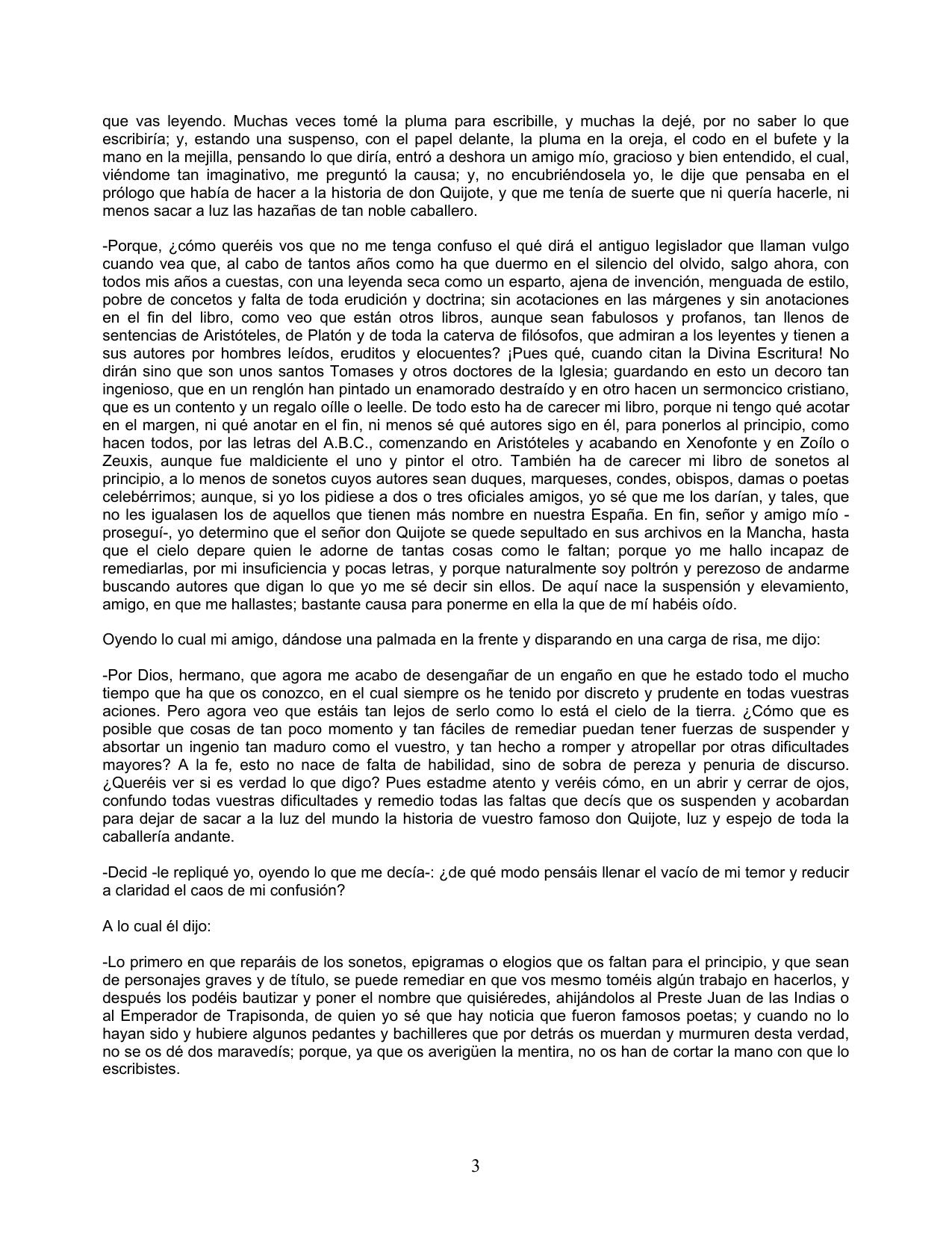 que vas leyendo. Muchas veces tomé la pluma para escribille, y muchas la dejé, por no saber lo que escribiría; y, estando una suspenso, con el papel delante, la pluma en la oreja, el codo en el bufete y la mano en la mejilla, pensando lo que diría, entró a deshora un amigo mío, gracioso y bien entendido, el cual, viéndome tan imaginativo, me preguntó la causa; y, no encubriéndosela yo, le dije que pensaba en el prólogo que había de hacer a la historia de don Quijote, y que me tenía de suerte que ni quería hacerle, ni menos sacar a luz las hazañas de tan noble caballero.

-Porque, ¿cómo queréis vos que no me tenga confuso el qué dirá el antiguo legislador que llaman vulgo cuando vea que, al cabo de tantos años como ha que duermo en el silencio del olvido, salgo ahora, con todos mis años a cuestas, con una leyenda seca como un esparto, ajena de invención, menguada de estilo, pobre de concetos y falta de toda erudición y doctrina; sin acotaciones en las márgenes y sin anotaciones en el fin del libro, como veo que están otros libros, aunque sean fabulosos y profanos, tan llenos de sentencias de Aristóteles, de Platón y de toda la caterva de filósofos, que admiran a los leyentes y tienen a sus autores por hombres leídos, eruditos y elocuentes? ¡Pues qué, cuando citan la Divina Escritura! No dirán sino que son unos santos Tomases y otros doctores de la Iglesia; guardando en esto un decoro tan ingenioso, que en un renglón han pintado un enamorado destraído y en otro hacen un sermoncico cristiano, que es un contento y un regalo oílle o leelle. De todo esto ha de carecer mi libro, porque ni tengo qué acotar en el margen, ni qué anotar en el fin, ni menos sé qué autores sigo en él, para ponerlos al principio, como hacen todos, por las letras del A.B.C., comenzando en Aristóteles y acabando en Xenofonte y en Zoílo o Zeuxis, aunque fue maldiciente el uno y pintor el otro. También ha de carecer mi libro de sonetos al principio, a lo menos de sonetos cuyos autores sean duques, marqueses, condes, obispos, damas o poetas celebérrimos; aunque, si yo los pidiese a dos o tres oficiales amigos, yo sé que me los darían, y tales, que no les igualasen los de aquellos que tienen más nombre en nuestra España. En fin, señor y amigo mío -proseguí-, yo determino que el señor don Quijote se quede sepultado en sus archivos en la Mancha, hasta que el cielo depare quien le adorne de tantas cosas como le faltan; porque yo me hallo incapaz de remediarlas, por mi insuficiencia y pocas letras, y porque naturalmente soy poltrón y perezoso de andarme buscando autores que digan lo que yo me sé decir sin ellos. De aquí nace la suspensión y elevamiento, amigo, en que me hallastes; bastante causa para ponerme en ella la que de mí habéis oído.

Oyendo lo cual mi amigo, dándose una palmada en la frente y disparando en una carga de risa, me dijo:

-Por Dios, hermano, que agora me acabo de desengañar de un engaño en que he estado todo el mucho tiempo que ha que os conozco, en el cual siempre os he tenido por discreto y prudente en todas vuestras aciones. Pero agora veo que estáis tan lejos de serlo como lo está el cielo de la tierra. ¿Cómo que es posible que cosas de tan poco momento y tan fáciles de remediar puedan tener fuerzas de suspender y absortar un ingenio tan maduro como el vuestro, y tan hecho a romper y atropellar por otras dificultades mayores? A la fe, esto no nace de falta de habilidad, sino de sobra de pereza y penuria de discurso. ¿Queréis ver si es verdad lo que digo? Pues estadme atento y veréis cómo, en un abrir y cerrar de ojos, confundo todas vuestras dificultades y remedio todas las faltas que decís que os suspenden y acobardan para dejar de sacar a la luz del mundo la historia de vuestro famoso don Quijote, luz y espejo de toda la caballería andante.

-Decid -le repliqué yo, oyendo lo que me decía-: ¿de qué modo pensáis llenar el vacío de mi temor y reducir a claridad el caos de mi confusión?

A lo cual él dijo:

-Lo primero en que reparáis de los sonetos, epigramas o elogios que os faltan para el principio, y que sean de personajes graves y de título, se puede remediar en que vos mesmo toméis algún trabajo en hacerlos, y después los podéis bautizar y poner el nombre que quisiéredes, ahijándolos al Preste Juan de las Indias o al Emperador de Trapisonda, de quien yo sé que hay noticia que fueron famosos poetas; y cuando no lo hayan sido y hubiere algunos pedantes y bachilleres que por detrás os muerdan y murmuren desta verdad, no se os dé dos maravedís; porque, ya que os averigüen la mentira, no os han de cortar la mano con que lo escribistes.

3